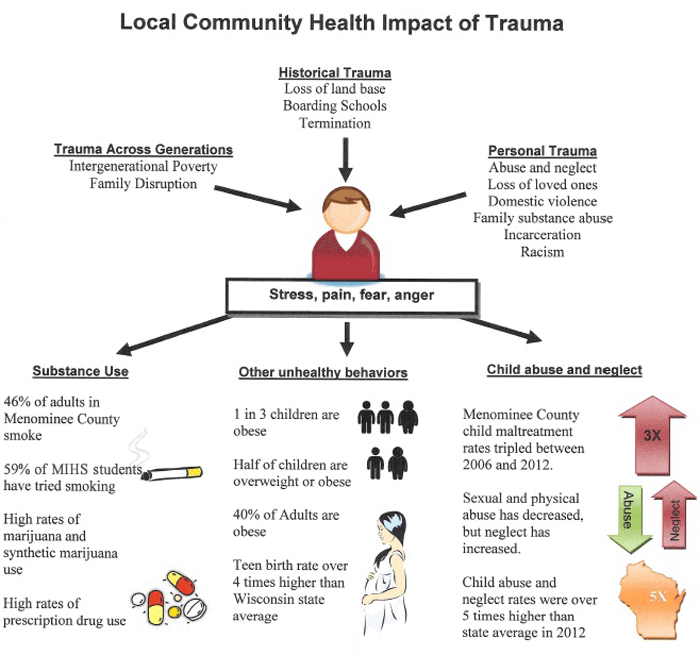 Local Community Health Impact of Trauma

Historical Trauma
Loss of land base
Boarding Schools
Termination

Trauma Across Generations
Intergenerational Poverty
Family Disruption

Personal Trauma
Abuse and neglect
Loss of loved ones
Domestic violence
Family substance abuse
Incarceration
Racism

Stress, pain, fear, anger

Substance Use

46% of adults in Menominee County smoke

59% of MIHS students have tried smoking

High rates of marijuana and synthetic marijuana use

High rates of prescription drug use

Other unhealthy behaviors

1 in 3 children are obese

Half of children are overweight or obese

40% of Adults are obese

Teen birth rate over 4 times higher than Wisconsin state average

Child abuse and neglect

Menominee County child maltreatment rates tripled between 2006 and 2012.

3X

Sexual and physical abuse has decreased, but neglect has increased.

Abuse

Neglect

Child abuse and neglect rates were over 5 times higher than state average in 2012

5X